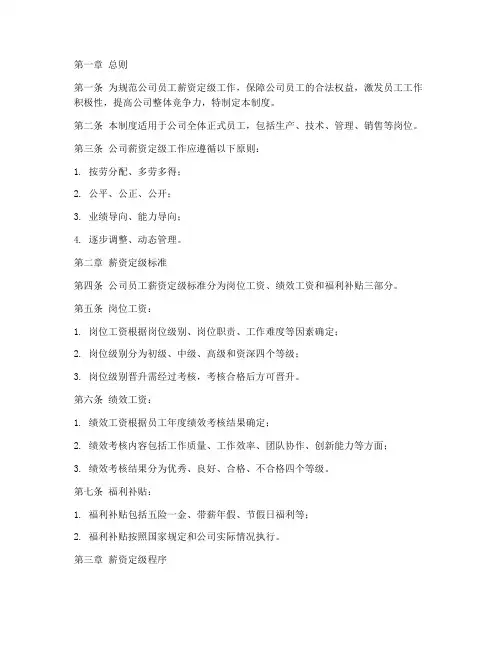 第一章 总则

第一条 为规范公司员工薪资定级工作，保障公司员工的合法权益，激发员工工作积极性，提高公司整体竞争力，特制定本制度。

第二条 本制度适用于公司全体正式员工，包括生产、技术、管理、销售等岗位。

第三条 公司薪资定级工作应遵循以下原则：

1. 按劳分配、多劳多得；

2. 公平、公正、公开；

3. 业绩导向、能力导向；

4. 逐步调整、动态管理。

第二章 薪资定级标准

第四条 公司员工薪资定级标准分为岗位工资、绩效工资和福利补贴三部分。

第五条 岗位工资：

1. 岗位工资根据岗位级别、岗位职责、工作难度等因素确定；

2. 岗位级别分为初级、中级、高级和资深四个等级；

3. 岗位级别晋升需经过考核，考核合格后方可晋升。

第六条 绩效工资：

1. 绩效工资根据员工年度绩效考核结果确定；

2. 绩效考核内容包括工作质量、工作效率、团队协作、创新能力等方面；

3. 绩效考核结果分为优秀、良好、合格、不合格四个等级。

第七条 福利补贴：

1. 福利补贴包括五险一金、带薪年假、节假日福利等；

2. 福利补贴按照国家规定和公司实际情况执行。

第三章 薪资定级程序